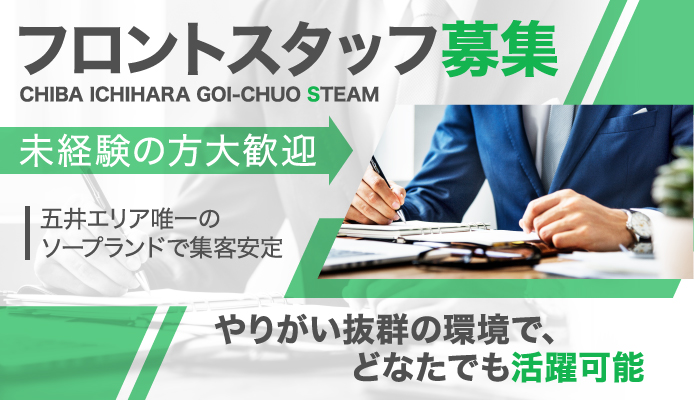 フロントスタッフ募集
CHIBA ICHIHARA GOI-CHUO STEAM

未経験の方大歓迎

五井エリア唯一の
ソープランドで集客安定

やりがい抜群の環境で、
どなたでも活躍可能